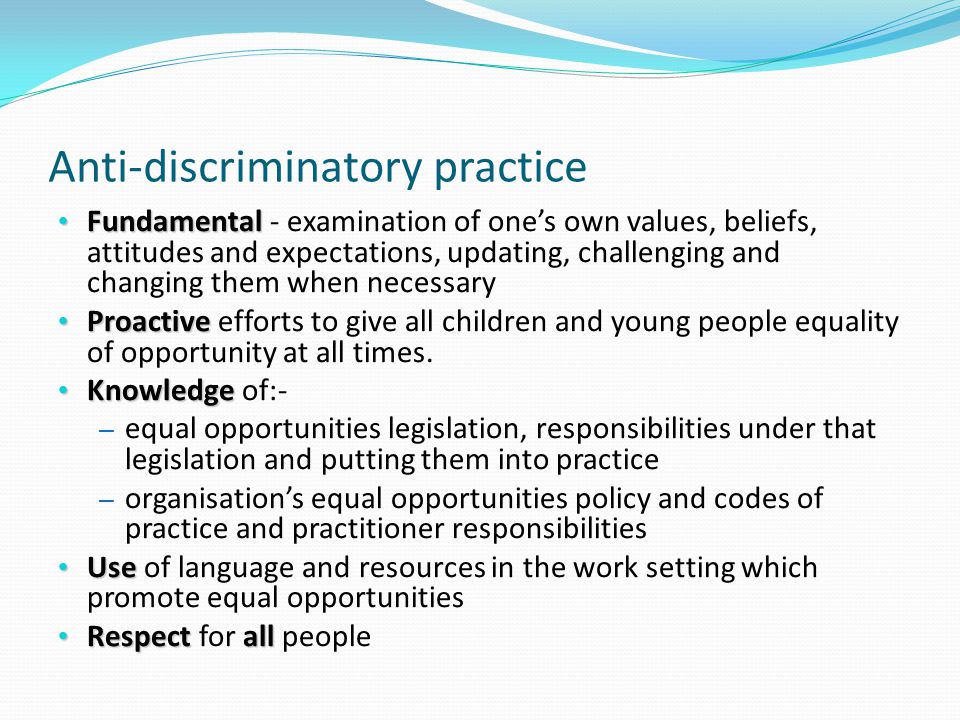 Anti-discriminatory practice

• Fundamental - examination of one's own values, beliefs, attitudes and expectations, updating, challenging and changing them when necessary
• Proactive efforts to give all children and young people equality of opportunity at all times.
• Knowledge of:-
  – equal opportunities legislation, responsibilities under that legislation and putting them into practice
  – organisation's equal opportunities policy and codes of practice and practitioner responsibilities
• Use of language and resources in the work setting which promote equal opportunities
• Respect for all people